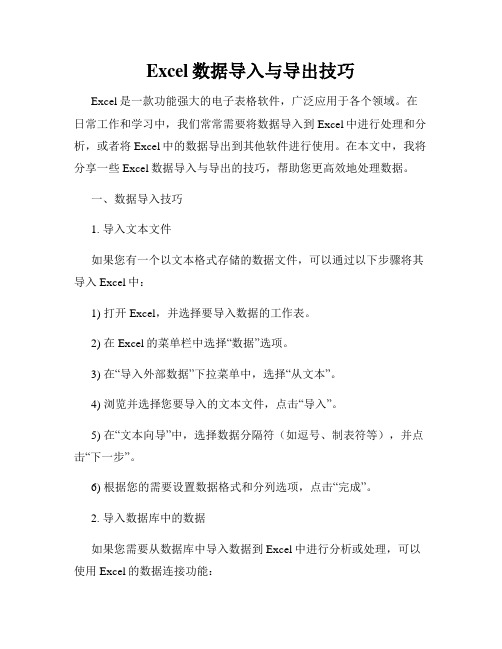 Excel 数据导入与导出技巧

Excel 是一款功能强大的电子表格软件，广泛应用于各个领域。在日常工作和学习中，我们常常需要将数据导入到 Excel 中进行处理和分析，或者将 Excel 中的数据导出到其他软件进行使用。在本文中，我将分享一些 Excel 数据导入与导出的技巧，帮助您更高效地处理数据。

一、数据导入技巧

1. 导入文本文件

如果您有一个以文本格式存储的数据文件，可以通过以下步骤将其导入 Excel 中：

1) 打开 Excel，并选择要导入数据的工作表。

2) 在 Excel 的菜单栏中选择“数据”选项。

3) 在“导入外部数据”下拉菜单中，选择“从文本”。

4) 浏览并选择您要导入的文本文件，点击“导入”。

5) 在“文本向导”中，选择数据分隔符（如逗号、制表符等），并点击“下一步”。

6) 根据您的需要设置数据格式和分列选项，点击“完成”。

2. 导入数据库中的数据

如果您需要从数据库中导入数据到 Excel 中进行分析或处理，可以使用 Excel 的数据连接功能：